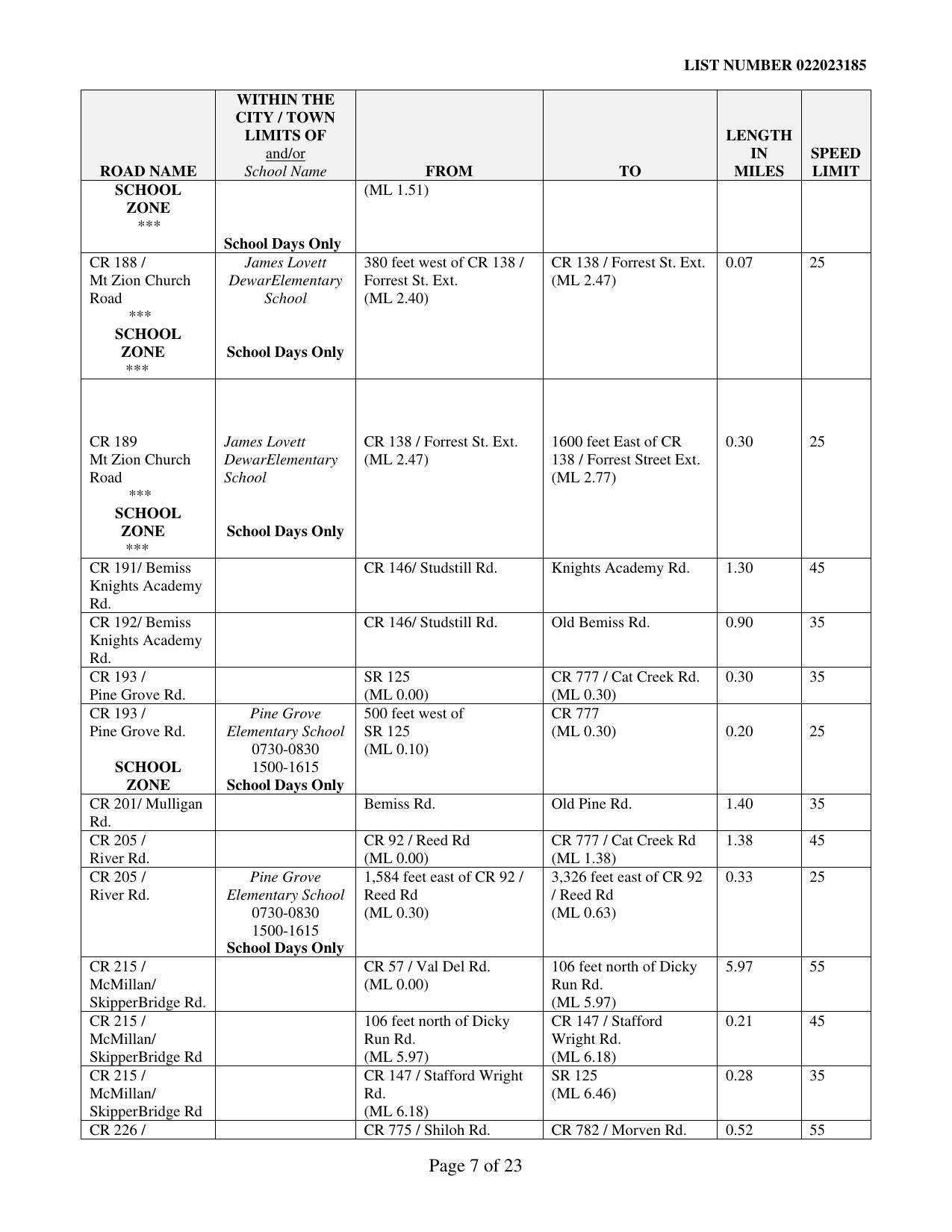 LIST NUMBER 022023185

| ROAD NAME | WITHIN THE CITY / TOWN LIMITS OF and/or School Name | FROM | TO | LENGTH IN MILES | SPEED LIMIT |
|---|---|---|---|---|---|
| SCHOOL ZONE *** | School Days Only | (ML 1.51) | | | |
| CR 188 / Mt Zion Church Road *** SCHOOL ZONE *** | James Lovett DewarElementary School School Days Only | 380 feet west of CR 138 / Forrest St. Ext. (ML 2.40) | CR 138 / Forrest St. Ext. (ML 2.47) | 0.07 | 25 |
| CR 189 Mt Zion Church Road *** SCHOOL ZONE *** | James Lovett DewarElementary School School Days Only | CR 138 / Forrest St. Ext. (ML 2.47) | 1600 feet East of CR 138 / Forrest Street Ext. (ML 2.77) | 0.30 | 25 |
| CR 191/ Bemiss Knights Academy Rd. | | CR 146/ Studstill Rd. | Knights Academy Rd. | 1.30 | 45 |
| CR 192/ Bemiss Knights Academy Rd. | | CR 146/ Studstill Rd. | Old Bemiss Rd. | 0.90 | 35 |
| CR 193 / Pine Grove Rd. | | SR 125 (ML 0.00) | CR 777 / Cat Creek Rd. (ML 0.30) | 0.30 | 35 |
| CR 193 / Pine Grove Rd. SCHOOL ZONE | Pine Grove Elementary School 0730-0830 1500-1615 School Days Only | 500 feet west of SR 125 (ML 0.10) | CR 777 (ML 0.30) | 0.20 | 25 |
| CR 201/ Mulligan Rd. | | Bemiss Rd. | Old Pine Rd. | 1.40 | 35 |
| CR 205 / River Rd. | | CR 92 / Reed Rd (ML 0.00) | CR 777 / Cat Creek Rd (ML 1.38) | 1.38 | 45 |
| CR 205 / River Rd. | Pine Grove Elementary School 0730-0830 1500-1615 School Days Only | 1,584 feet east of CR 92 / Reed Rd (ML 0.30) | 3,326 feet east of CR 92 / Reed Rd (ML 0.63) | 0.33 | 25 |
| CR 215 / McMillan/ SkipperBridge Rd. | | CR 57 / Val Del Rd. (ML 0.00) | 106 feet north of Dicky Run Rd. (ML 5.97) | 5.97 | 55 |
| CR 215 / McMillan/ SkipperBridge Rd | | 106 feet north of Dicky Run Rd. (ML 5.97) | CR 147 / Stafford Wright Rd. (ML 6.18) | 0.21 | 45 |
| CR 215 / McMillan/ SkipperBridge Rd | | CR 147 / Stafford Wright Rd. (ML 6.18) | SR 125 (ML 6.46) | 0.28 | 35 |
| CR 226 / | | CR 775 / Shiloh Rd. | CR 782 / Morven Rd. | 0.52 | 55 |

Page 7 of 23